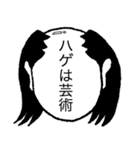 ハゲは芸術